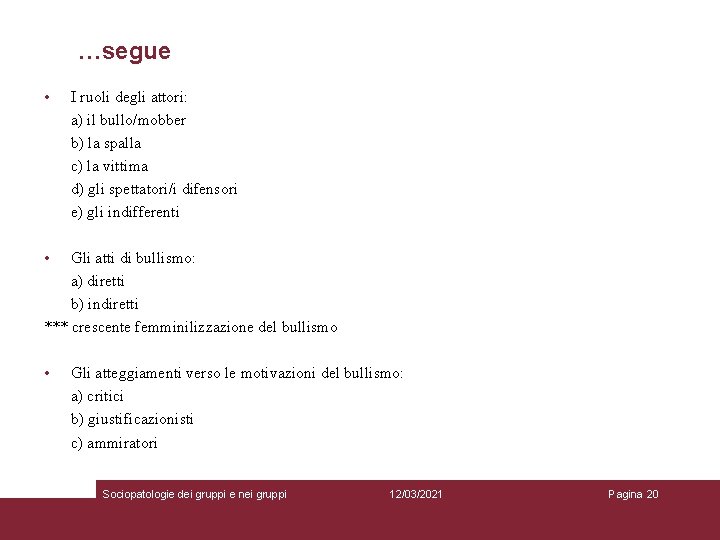 …segue

• I ruoli degli attori:
a) il bullo/mobber
b) la spalla
c) la vittima
d) gli spettatori/i difensori
e) gli indifferenti

• Gli atti di bullismo:
a) diretti
b) indiretti
*** crescente femminilizzazione del bullismo

• Gli atteggiamenti verso le motivazioni del bullismo:
a) critici
b) giustificazionisti
c) ammiratori

Sociopatologie dei gruppi e nei gruppi 12/03/2021 Pagina 20